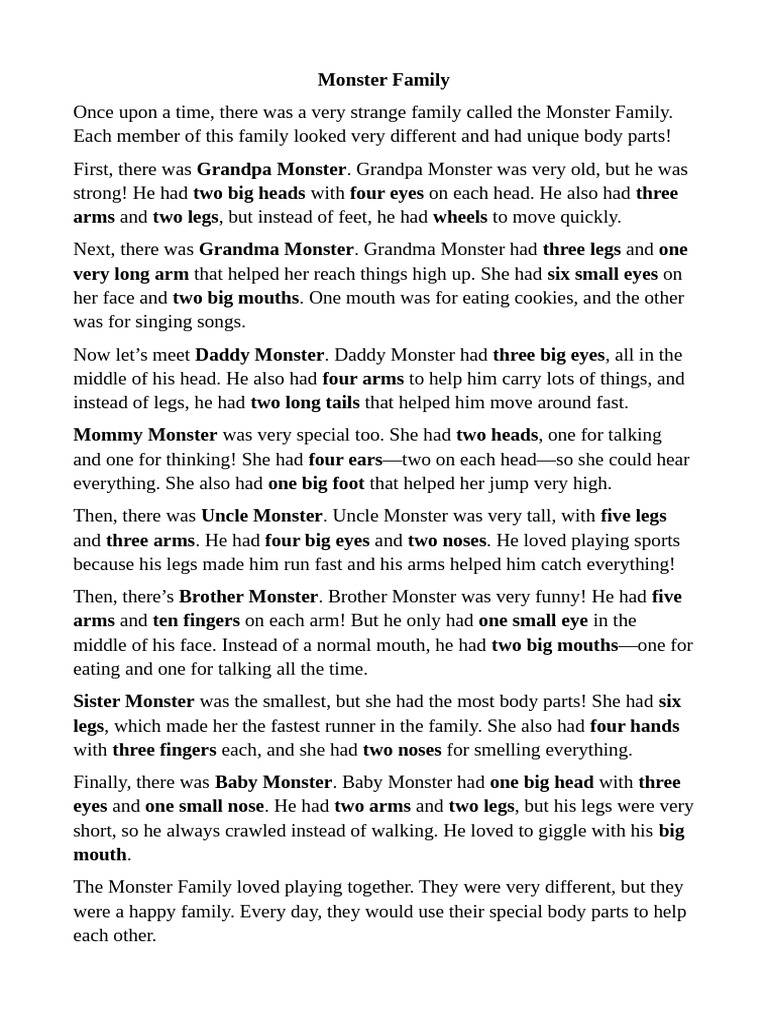 Monster Family

Once upon a time, there was a very strange family called the Monster Family. Each member of this family looked very different and had unique body parts!

First, there was Grandpa Monster. Grandpa Monster was very old, but he was strong! He had two big heads with four eyes on each head. He also had three arms and two legs, but instead of feet, he had wheels to move quickly.

Next, there was Grandma Monster. Grandma Monster had three legs and one very long arm that helped her reach things high up. She had six small eyes on her face and two big mouths. One mouth was for eating cookies, and the other was for singing songs.

Now let's meet Daddy Monster. Daddy Monster had three big eyes, all in the middle of his head. He also had four arms to help him carry lots of things, and instead of legs, he had two long tails that helped him move around fast.

Mommy Monster was very special too. She had two heads, one for talking and one for thinking! She had four ears—two on each head—so she could hear everything. She also had one big foot that helped her jump very high.

Then, there was Uncle Monster. Uncle Monster was very tall, with five legs and three arms. He had four big eyes and two noses. He loved playing sports because his legs made him run fast and his arms helped him catch everything!

Then, there's Brother Monster. Brother Monster was very funny! He had five arms and ten fingers on each arm! But he only had one small eye in the middle of his face. Instead of a normal mouth, he had two big mouths—one for eating and one for talking all the time.

Sister Monster was the smallest, but she had the most body parts! She had six legs, which made her the fastest runner in the family. She also had four hands with three fingers each, and she had two noses for smelling everything.

Finally, there was Baby Monster. Baby Monster had one big head with three eyes and one small nose. He had two arms and two legs, but his legs were very short, so he always crawled instead of walking. He loved to giggle with his big mouth.

The Monster Family loved playing together. They were very different, but they were a happy family. Every day, they would use their special body parts to help each other.